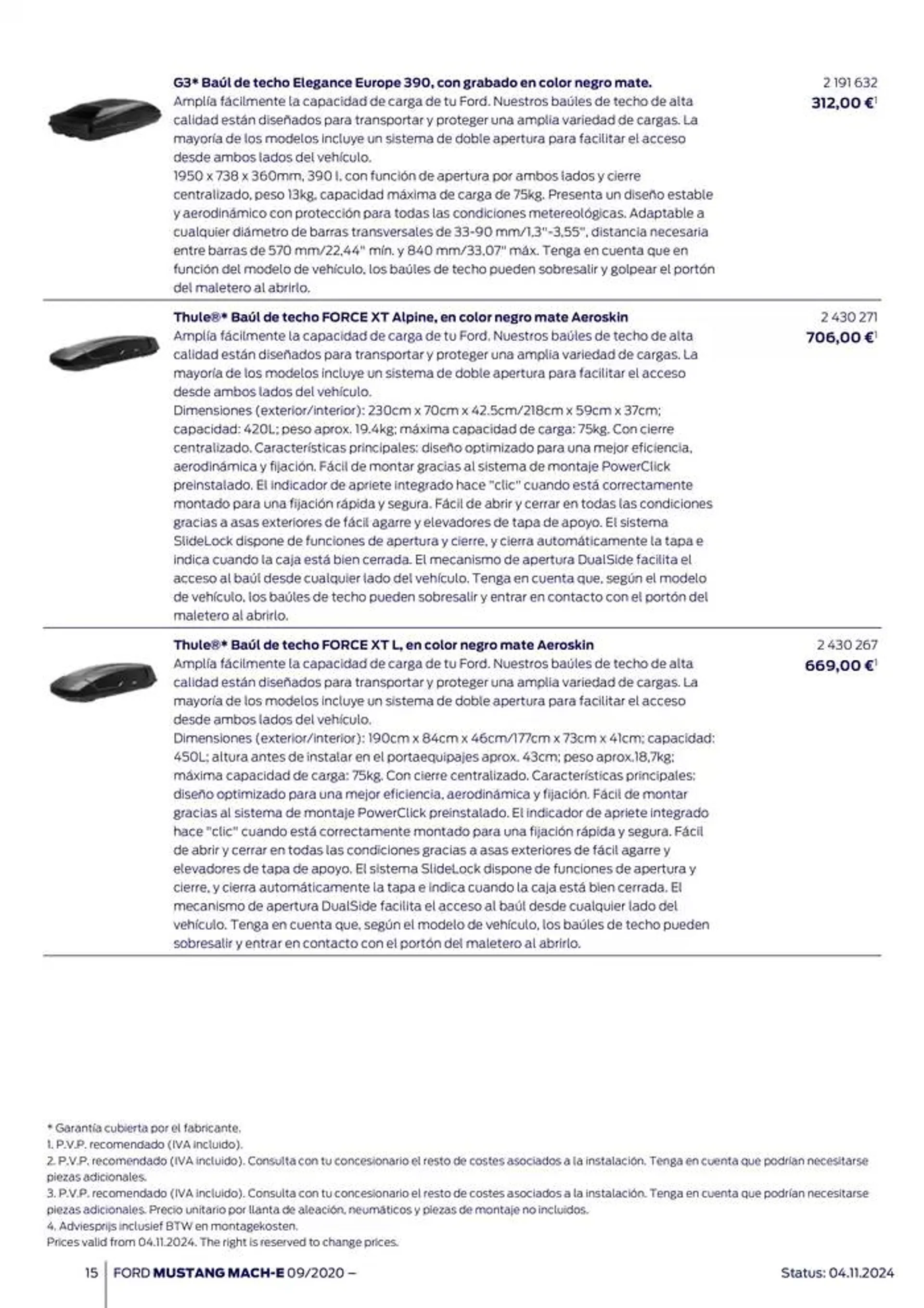 G3* Baúl de techo Elegance Europe 390, con grabado en color negro mate.
Amplía fácilmente la capacidad de carga de tu Ford. Nuestros baúles de techo de alta calidad están diseñados para transportar y proteger una amplia variedad de cargas. La mayoría de los modelos incluye un sistema de doble apertura para facilitar el acceso desde ambos lados del vehículo.
1950 x 738 x 360mm, 390 l, con función de apertura por ambos lados y cierre centralizado, peso 13kg, capacidad máxima de carga de 75kg. Presenta un diseño estable y aerodinámico con protección para todas las condiciones metereológicas. Adaptable a cualquier diámetro de barras transversales de 33-90 mm/1,3"-3,55", distancia necesaria entre barras de 570 mm/22,44" mín. y 840 mm/33,07" máx. Tenga en cuenta que en función del modelo de vehículo, los baúles de techo pueden sobresalir y golpear el portón del maletero al abrirlo.

2 191 632
312,00 €$^1$

Thule®* Baúl de techo FORCE XT Alpine, en color negro mate Aeroskin
Amplía fácilmente la capacidad de carga de tu Ford. Nuestros baúles de techo de alta calidad están diseñados para transportar y proteger una amplia variedad de cargas. La mayoría de los modelos incluye un sistema de doble apertura para facilitar el acceso desde ambos lados del vehículo.
Dimensiones (exterior/interior): 230cm x 70cm x 42.5cm/218cm x 59cm x 37cm; capacidad: 420L; peso aprox. 19.4kg; máxima capacidad de carga: 75kg. Con cierre centralizado. Características principales: diseño optimizado para una mejor eficiencia, aerodinámica y fijación. Fácil de montar gracias al sistema de montaje PowerClick preinstalado. El indicador de apriete integrado hace "clic" cuando está correctamente montado para una fijación rápida y segura. Fácil de abrir y cerrar en todas las condiciones gracias a asas exteriores de fácil agarre y elevadores de tapa de apoyo. El sistema SlideLock dispone de funciones de apertura y cierre, y cierra automáticamente la tapa e indica cuando la caja está bien cerrada. El mecanismo de apertura DualSide facilita el acceso al baúl desde cualquier lado del vehículo. Tenga en cuenta que, según el modelo de vehículo, los baúles de techo pueden sobresalir y entrar en contacto con el portón del maletero al abrirlo.

2 430 271
706,00 €$^1$

Thule®* Baúl de techo FORCE XT L, en color negro mate Aeroskin
Amplía fácilmente la capacidad de carga de tu Ford. Nuestros baúles de techo de alta calidad están diseñados para transportar y proteger una amplia variedad de cargas. La mayoría de los modelos incluye un sistema de doble apertura para facilitar el acceso desde ambos lados del vehículo.
Dimensiones (exterior/interior): 190cm x 84cm x 46cm/177cm x 73cm x 41cm; capacidad: 450L; altura antes de instalar en el portaequipajes aprox. 43cm; peso aprox.18,7kg; máxima capacidad de carga: 75kg. Con cierre centralizado. Características principales: diseño optimizado para una mejor eficiencia, aerodinámica y fijación. Fácil de montar gracias al sistema de montaje PowerClick preinstalado. El indicador de apriete integrado hace "clic" cuando está correctamente montado para una fijación rápida y segura. Fácil de abrir y cerrar en todas las condiciones gracias a asas exteriores de fácil agarre y elevadores de tapa de apoyo. El sistema SlideLock dispone de funciones de apertura y cierre, y cierra automáticamente la tapa e indica cuando la caja está bien cerrada. El mecanismo de apertura DualSide facilita el acceso al baúl desde cualquier lado del vehículo. Tenga en cuenta que, según el modelo de vehículo, los baúles de techo pueden sobresalir y entrar en contacto con el portón del maletero al abrirlo.

2 430 267
669,00 €$^1$

* Garantía cubierta por el fabricante.
1. P.V.P. recomendado (IVA incluido).
2. P.V.P. recomendado (IVA incluido). Consulta con tu concesionario el resto de costes asociados a la instalación. Tenga en cuenta que podrían necesitarse piezas adicionales.
3. P.V.P. recomendado (IVA incluido). Consulta con tu concesionario el resto de costes asociados a la instalación. Tenga en cuenta que podrían necesitarse piezas adicionales. Precio unitario por llanta de aleación, neumáticos y piezas de montaje no incluidos.
4. Adviesprijs inclusief BTW en montagekosten.
Prices valid from 04.11.2024. The right is reserved to change prices.

15 FORD MUSTANG MACH-E 09/2020 – Status: 04.11.2024